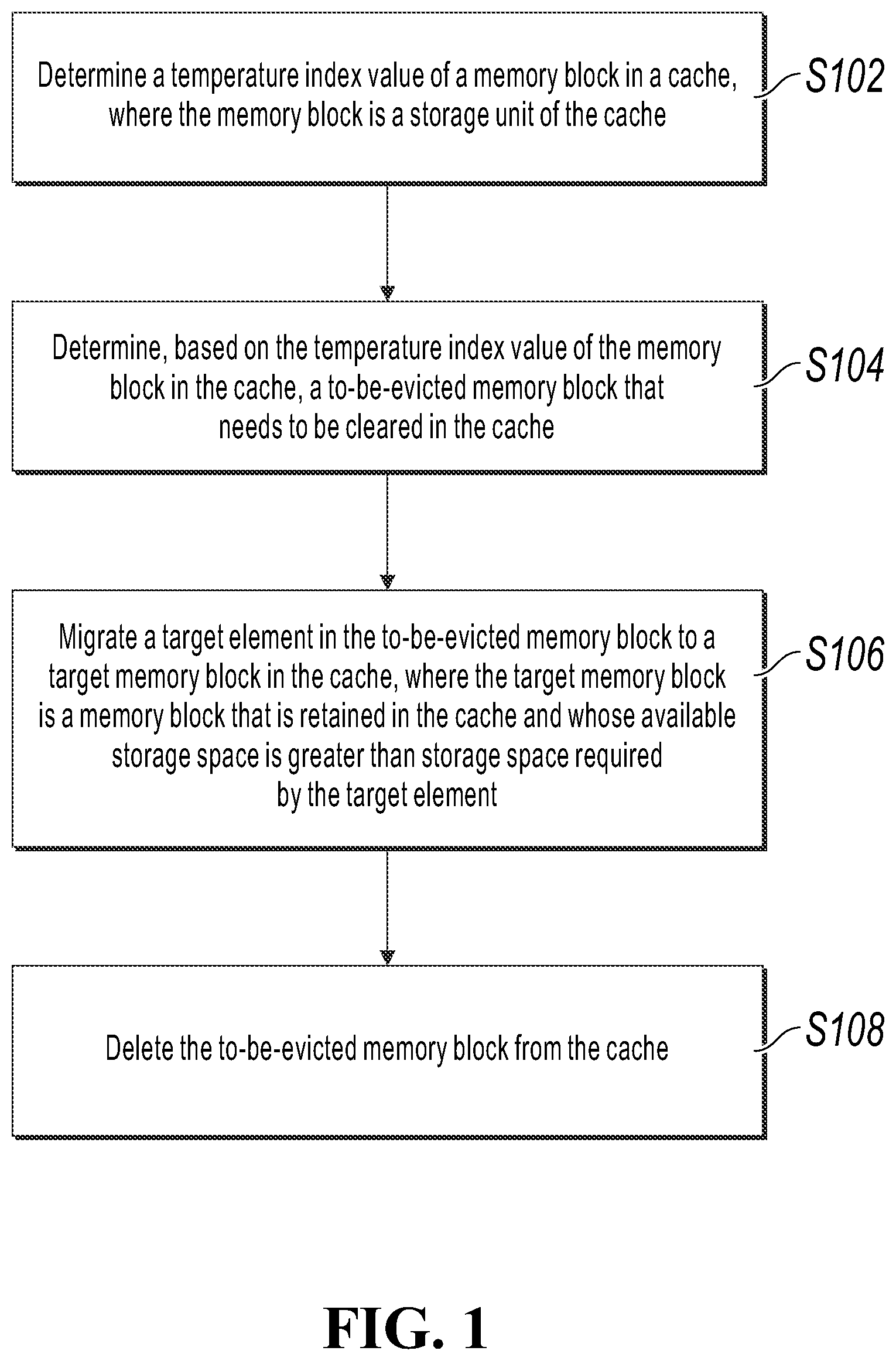 Determine a temperature index value of a memory block in a cache, where the memory block is a storage unit of the cache

S102

Determine, based on the temperature index value of the memory block in the cache, a to-be-evicted memory block that needs to be cleared in the cache

S104

Migrate a target element in the to-be-evicted memory block to a target memory block in the cache, where the target memory block is a memory block that is retained in the cache and whose available storage space is greater than storage space required by the target element

S106

Delete the to-be-evicted memory block from the cache

S108

FIG. 1